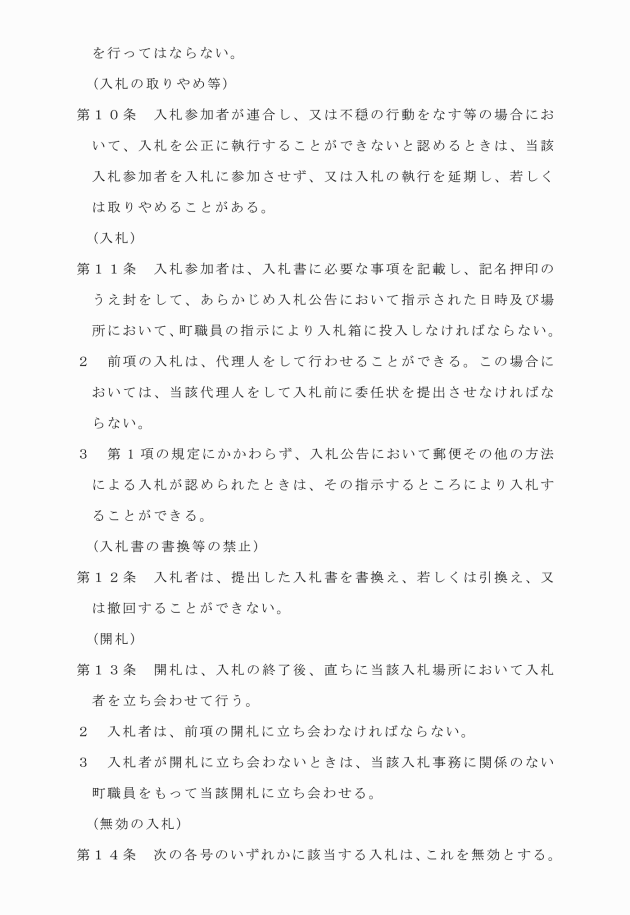 を行ってはならない。

（入札の取りやめ等）

第１０条　入札参加者が連合し、又は不穏の行動をなす等の場合において、入札を公正に執行することができないと認めるときは、当該入札参加者を入札に参加させず、又は入札の執行を延期し、若しくは取りやめることがある。

（入札）

第１１条　入札参加者は、入札書に必要な事項を記載し、記名押印のうえ封をして、あらかじめ入札公告において指示された日時及び場所において、町職員の指示により入札箱に投入しなければならない。

２　前項の入札は、代理人をして行わせることができる。この場合においては、当該代理人をして入札前に委任状を提出させなければならない。

３　第１項の規定にかかわらず、入札公告において郵便その他の方法による入札が認められたときは、その指示するところにより入札することができる。

（入札書の書換等の禁止）

第１２条　入札者は、提出した入札書を書換え、若しくは引換え、又は撤回することができない。

（開札）

第１３条　開札は、入札の終了後、直ちに当該入札場所において入札者を立ち会わせて行う。

２　入札者は、前項の開札に立ち会わなければならない。

３　入札者が開札に立ち会わないときは、当該入札事務に関係のない町職員をもって当該開札に立ち会わせる。

（無効の入札）

第１４条　次の各号のいずれかに該当する入札は、これを無効とする。